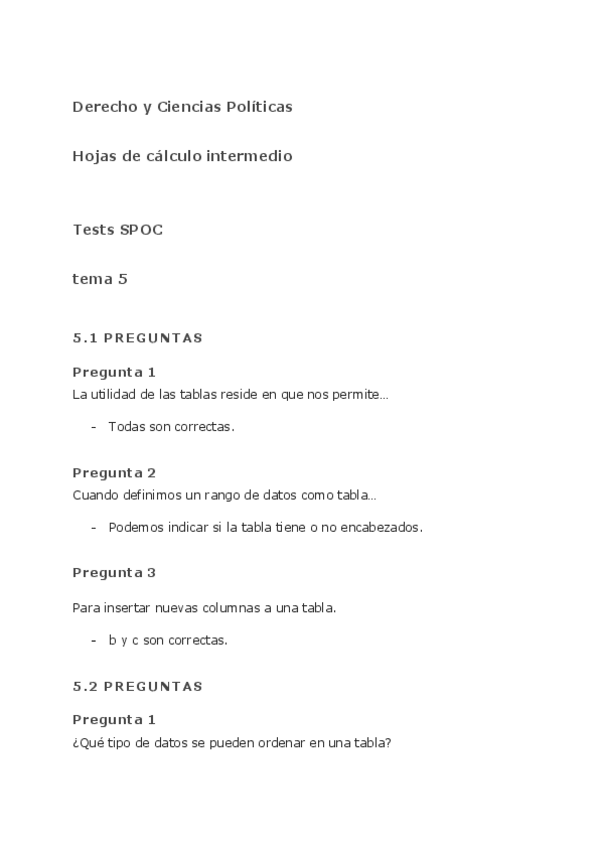 Derecho y Ciencias Políticas

Hojas de cálculo intermedio

Tests SPOC

tema 5

5.1 PREGUNTAS

Pregunta 1
La utilidad de las tablas reside en que nos permite...

- Todas son correctas.

Pregunta 2
Cuando definimos un rango de datos como tabla...

- Podemos indicar si la tabla tiene o no encabezados.

Pregunta 3

Para insertar nuevas columnas a una tabla.

- b y c son correctas.

5.2 PREGUNTAS

Pregunta 1
¿Qué tipo de datos se pueden ordenar en una tabla?